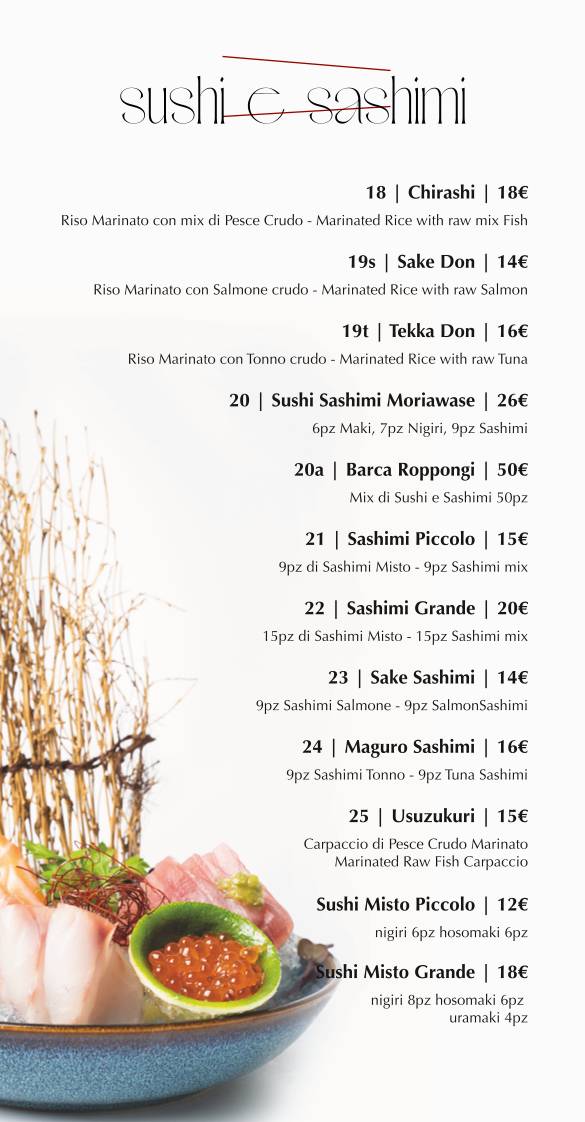 sushi e sashimi

18 | Chirashi | 18€
Riso Marinato con mix di Pesce Crudo - Marinated Rice with raw mix Fish

19s | Sake Don | 14€
Riso Marinato con Salmone crudo - Marinated Rice with raw Salmon

19t | Tekka Don | 16€
Riso Marinato con Tonno crudo - Marinated Rice with raw Tuna

20 | Sushi Sashimi Moriawase | 26€
6pz Maki, 7pz Nigiri, 9pz Sashimi

20a | Barca Roppongi | 50€
Mix di Sushi e Sashimi 50pz

21 | Sashimi Piccolo | 15€
9pz di Sashimi Misto - 9pz Sashimi mix

22 | Sashimi Grande | 20€
15pz di Sashimi Misto - 15pz Sashimi mix

23 | Sake Sashimi | 14€
9pz Sashimi Salmone - 9pz SalmonSashimi

24 | Maguro Sashimi | 16€
9pz Sashimi Tonno - 9pz Tuna Sashimi

25 | Usuzukuri | 15€
Carpaccio di Pesce Crudo Marinato
Marinated Raw Fish Carpaccio

Sushi Misto Piccolo | 12€
nigiri 6pz hosomaki 6pz

Sushi Misto Grande | 18€
nigiri 8pz hosomaki 6pz
uramaki 4pz